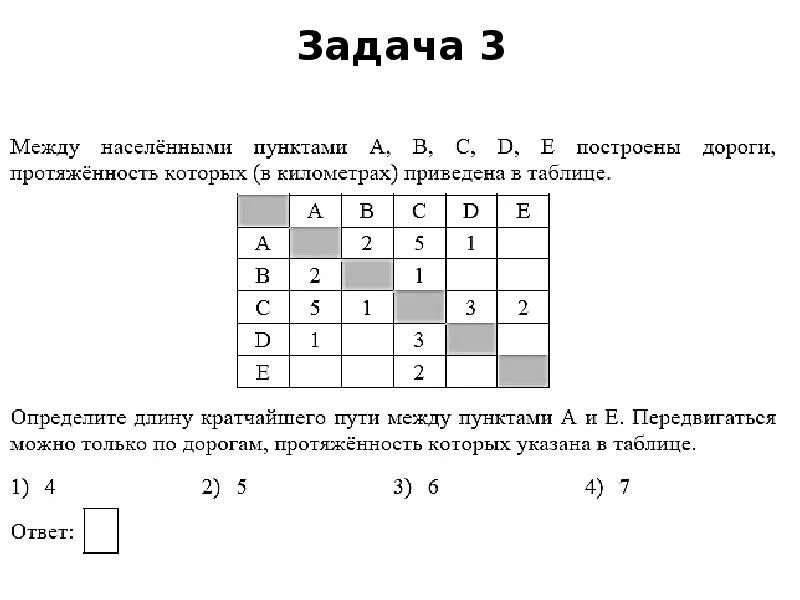 Задача 3

Между населёнными пунктами A, B, C, D, E построены дороги, протяжённость которых (в километрах) приведена в таблице.

|  | A | B | C | D | E |
|---|---|---|---|---|---|
| A |  | 2 | 5 | 1 |  |
| B | 2 |  | 1 |  |  |
| C | 5 | 1 |  | 3 | 2 |
| D | 1 |  | 3 |  |  |
| E |  |  | 2 |  |  |

Определите длину кратчайшего пути между пунктами A и E. Передвигаться можно только по дорогам, протяжённость которых указана в таблице.

1) 4  2) 5  3) 6  4) 7

Ответ: